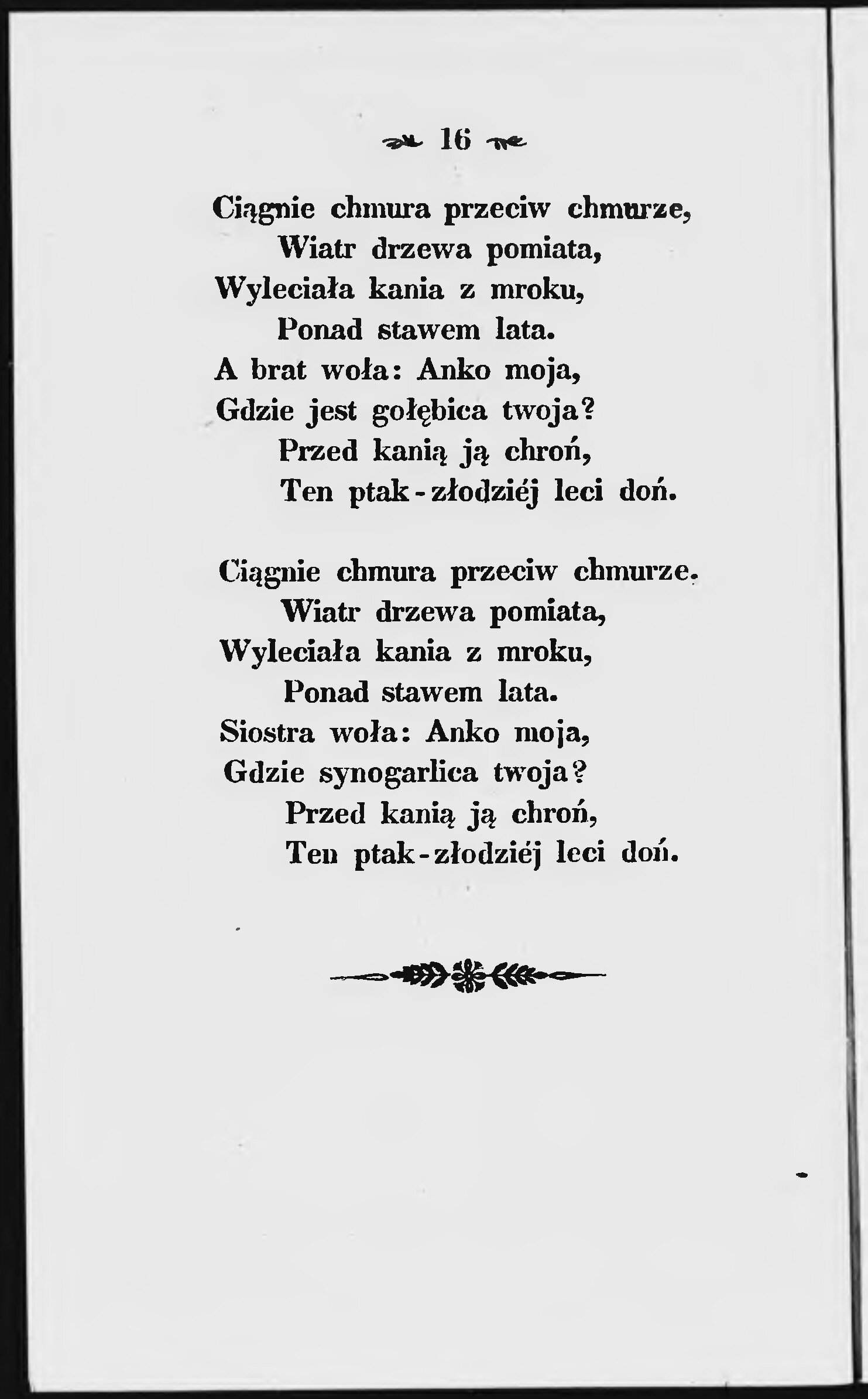 16

Ciągnie chmura przeciw chmurze,
Wiatr drzewa pomiata,
Wyleciała kania z mroku,
Ponad stawem lata.
A brat woła: Anko moja,
Gdzie jest gołębica twoja?
Przed kanią ją chroń,
Ten ptak-złodziéj leci doń.

Ciągnie chmura przeciw chmurze.
Wiatr drzewa pomiata,
Wyleciała kania z mroku,
Ponad stawem lata.
Siostra woła: Anko moja,
Gdzie synogarlica twoja?
Przed kanią ją chroń,
Ten ptak-złodziéj leci doń.